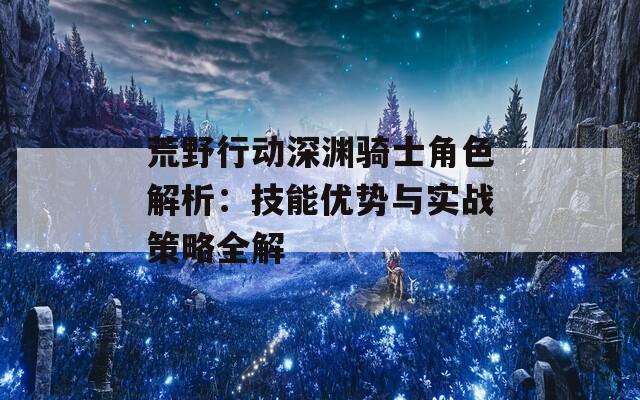 荒野行动深渊骑士角色解析：技能优势与实战策略全解